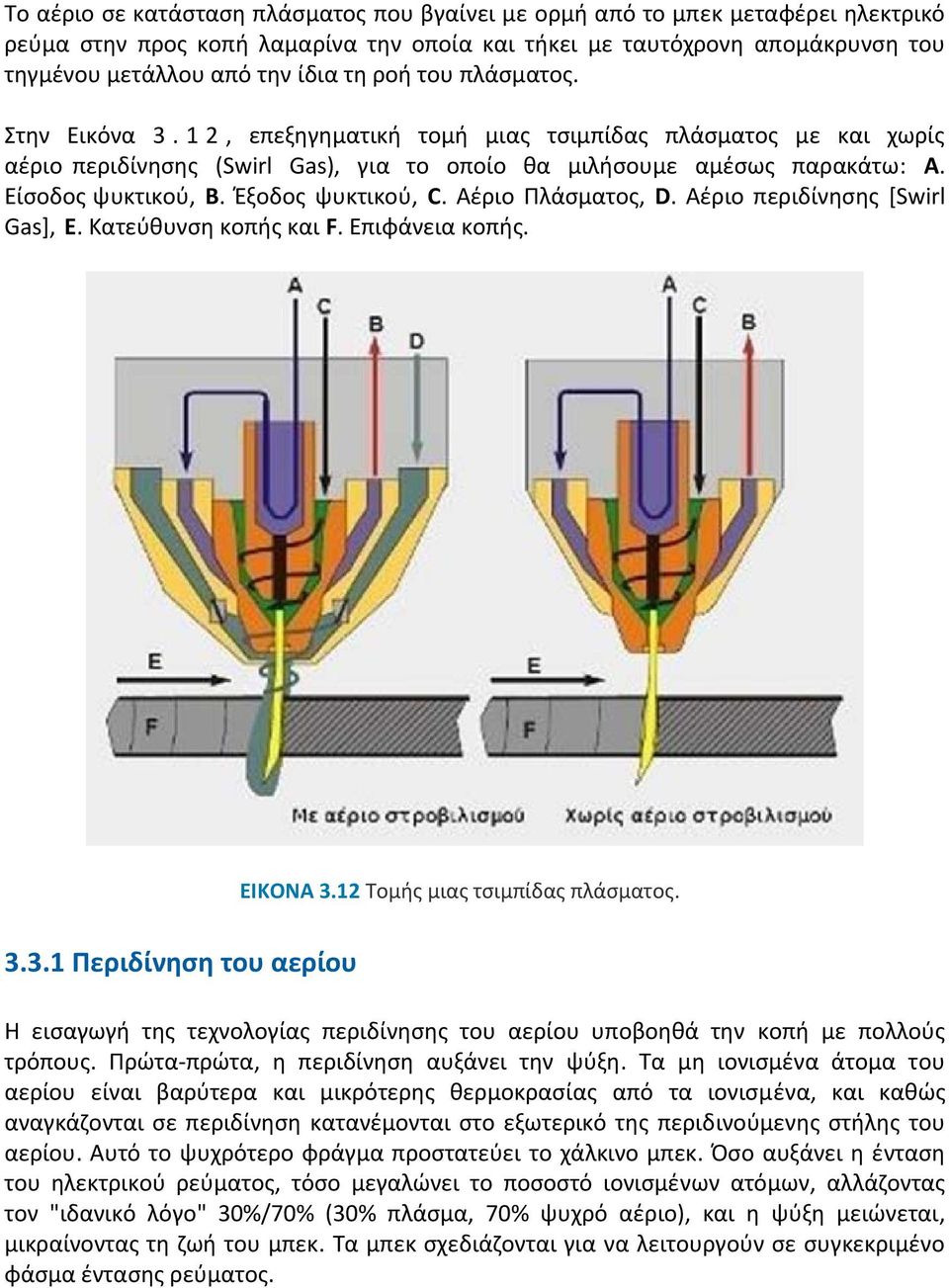 Το αέριο σε κατάσταση πλάσματος που βγαίνει με ορμή από το μπεκ μεταφέρει ηλεκτρικό ρεύμα στην προς κοπή λαμαρίνα την οποία και τήκει με ταυτόχρονη απομάκρυνση του τηγμένου μετάλλου από την ίδια τη ροή του πλάσματος.

Στην Εικόνα 3.12, επεξηγηματική τομή μιας τσιμπίδας πλάσματος με και χωρίς αέριο περιδίνησης (Swirl Gas), για το οποίο θα μιλήσουμε αμέσως παρακάτω: A. Είσοδος ψυκτικού, B. Έξοδος ψυκτικού, C. Αέριο Πλάσματος, D. Αέριο περιδίνησης [Swirl Gas], E. Κατεύθυνση κοπής και F. Επιφάνεια κοπής.

A C B D E F A C B E F

Με αέριο στροβιλισμού Χωρίς αέριο στροβιλισμού

ΕΙΚΟΝΑ 3.12 Τομής μιας τσιμπίδας πλάσματος.

3.3.1 Περιδίνηση του αερίου

Η εισαγωγή της τεχνολογίας περιδίνησης του αερίου υποβοηθά την κοπή με πολλούς τρόπους. Πρώτα-πρώτα, η περιδίνηση αυξάνει την ψύξη. Τα μη ιονισμένα άτομα του αερίου είναι βαρύτερα και μικρότερης θερμοκρασίας από τα ιονισμένα, και καθώς αναγκάζονται σε περιδίνηση κατανέμονται στο εξωτερικό της περιδινούμενης στήλης του αερίου. Αυτό το ψυχρότερο φράγμα προστατεύει το χάλκινο μπεκ. Όσο αυξάνει η ένταση του ηλεκτρικού ρεύματος, τόσο μεγαλώνει το ποσοστό ιονισμένων ατόμων, αλλάζοντας τον "ιδανικό λόγο" 30%/70% (30% πλάσμα, 70% ψυχρό αέριο), και η ψύξη μειώνεται, μικραίνοντας τη ζωή του μπεκ. Τα μπεκ σχεδιάζονται για να λειτουργούν σε συγκεκριμένο φάσμα έντασης ρεύματος.